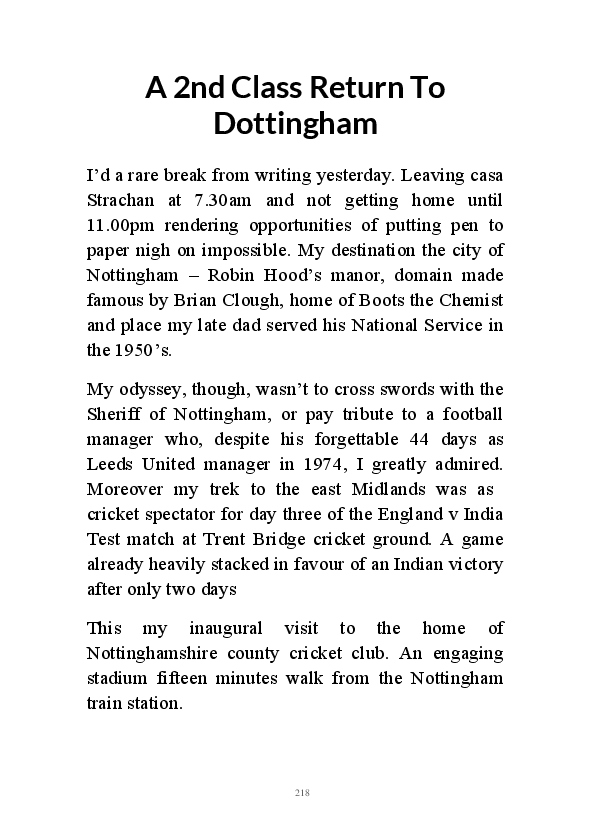 A 2nd Class Return To Dottingham

I'd a rare break from writing yesterday. Leaving casa Strachan at 7.30am and not getting home until 11.00pm rendering opportunities of putting pen to paper nigh on impossible. My destination the city of Nottingham – Robin Hood's manor, domain made famous by Brian Clough, home of Boots the Chemist and place my late dad served his National Service in the 1950's.

My odyssey, though, wasn't to cross swords with the Sheriff of Nottingham, or pay tribute to a football manager who, despite his forgettable 44 days as Leeds United manager in 1974, I greatly admired. Moreover my trek to the east Midlands was as cricket spectator for day three of the England v India Test match at Trent Bridge cricket ground. A game already heavily stacked in favour of an Indian victory after only two days

This my inaugural visit to the home of Nottinghamshire county cricket club. An engaging stadium fifteen minutes walk from the Nottingham train station.

218